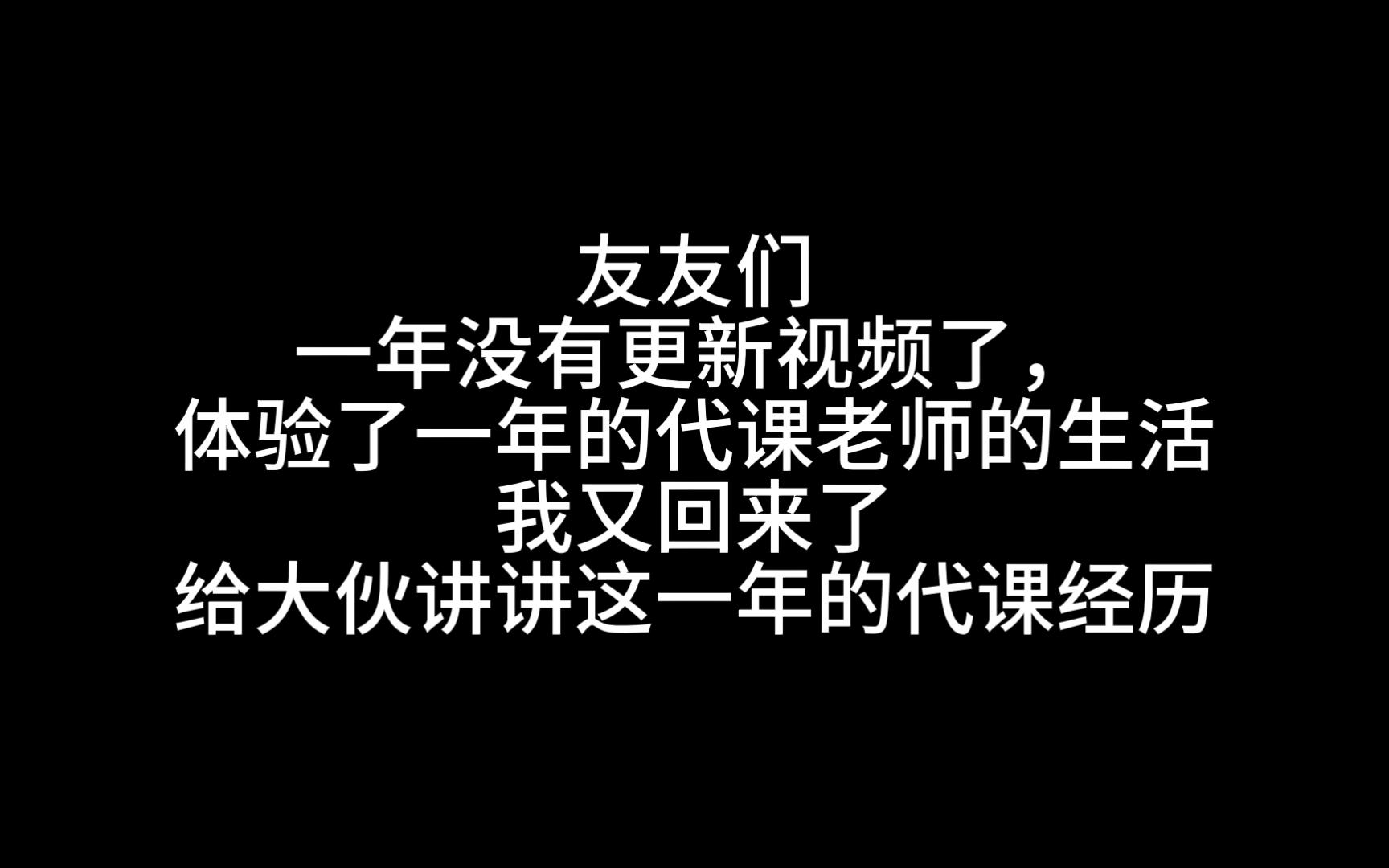 友友们
一年没有更新视频了，
体验了一年的代课老师的生活
我又回来了
给大伙讲讲这一年的代课经历